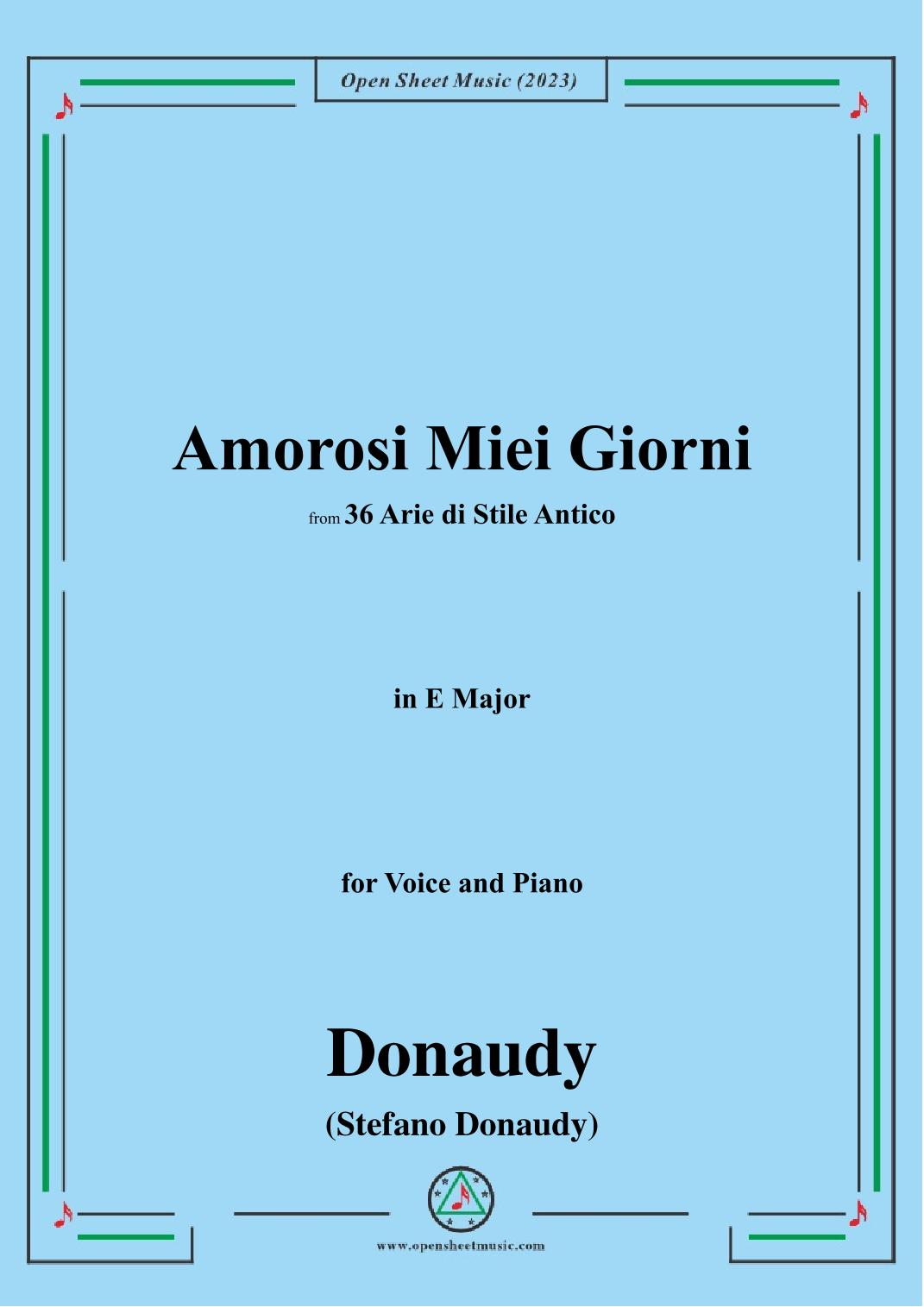 Open Sheet Music (2023)

Amorosi Miei Giorni

from 36 Arie di Stile Antico

in E Major

for Voice and Piano

Donaudy

(Stefano Donaudy)

www.opensheetmusic.com